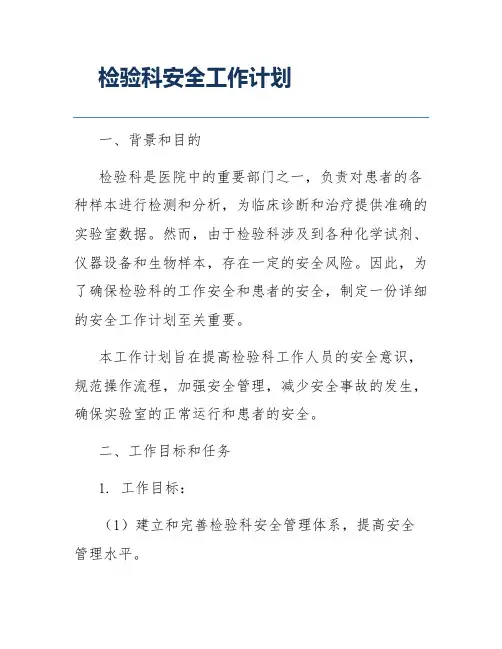 检验科安全工作计划

一、背景和目的

检验科是医院中的重要部门之一，负责对患者的各种样本进行检测和分析，为临床诊断和治疗提供准确的实验室数据。然而，由于检验科涉及到各种化学试剂、仪器设备和生物样本，存在一定的安全风险。因此，为了确保检验科的工作安全和患者的安全，制定一份详细的安全工作计划至关重要。

本工作计划旨在提高检验科工作人员的安全意识，规范操作流程，加强安全管理，减少安全事故的发生，确保实验室的正常运行和患者的安全。

二、工作目标和任务

1. 工作目标：

（1）建立和完善检验科安全管理体系，提高安全管理水平。